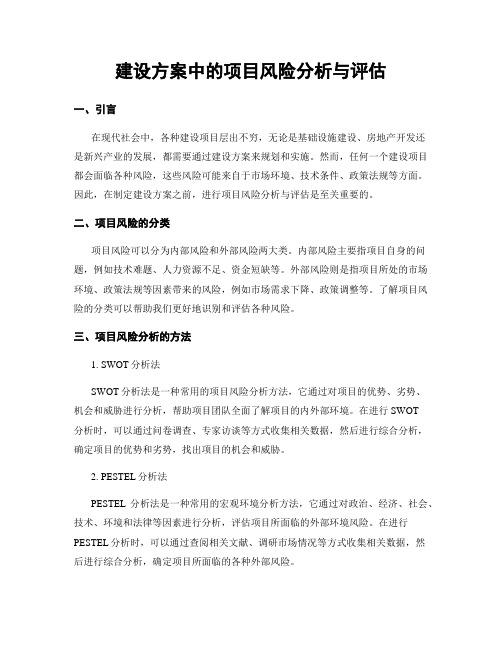 建设方案中的项目风险分析与评估

一、引言

在现代社会中，各种建设项目层出不穷，无论是基础设施建设、房地产开发还是新兴产业的发展，都需要通过建设方案来规划和实施。然而，任何一个建设项目都会面临各种风险，这些风险可能来自于市场环境、技术条件、政策法规等方面。因此，在制定建设方案之前，进行项目风险分析与评估是至关重要的。

二、项目风险的分类

项目风险可以分为内部风险和外部风险两大类。内部风险主要指项目自身的问题，例如技术难题、人力资源不足、资金短缺等。外部风险则是指项目所处的市场环境、政策法规等因素带来的风险，例如市场需求下降、政策调整等。了解项目风险的分类可以帮助我们更好地识别和评估各种风险。

三、项目风险分析的方法

1. SWOT 分析法

SWOT 分析法是一种常用的项目风险分析方法，它通过对项目的优势、劣势、机会和威胁进行分析，帮助项目团队全面了解项目的内外部环境。在进行 SWOT 分析时，可以通过问卷调查、专家访谈等方式收集相关数据，然后进行综合分析，确定项目的优势和劣势，找出项目的机会和威胁。

2. PESTEL 分析法

PESTEL 分析法是一种常用的宏观环境分析方法，它通过对政治、经济、社会、技术、环境和法律等因素进行分析，评估项目所面临的外部环境风险。在进行 PESTEL 分析时，可以通过查阅相关文献、调研市场情况等方式收集相关数据，然后进行综合分析，确定项目所面临的各种外部风险。